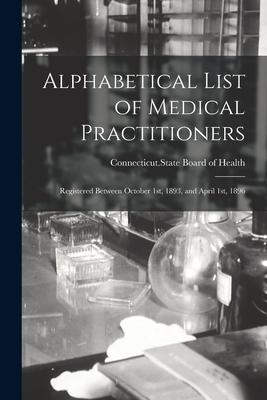 Alphabetical List of Medical Practitioners

Connecticut.State Board of Health

Registered Between October 1st, 1893, and April 1st, 1896